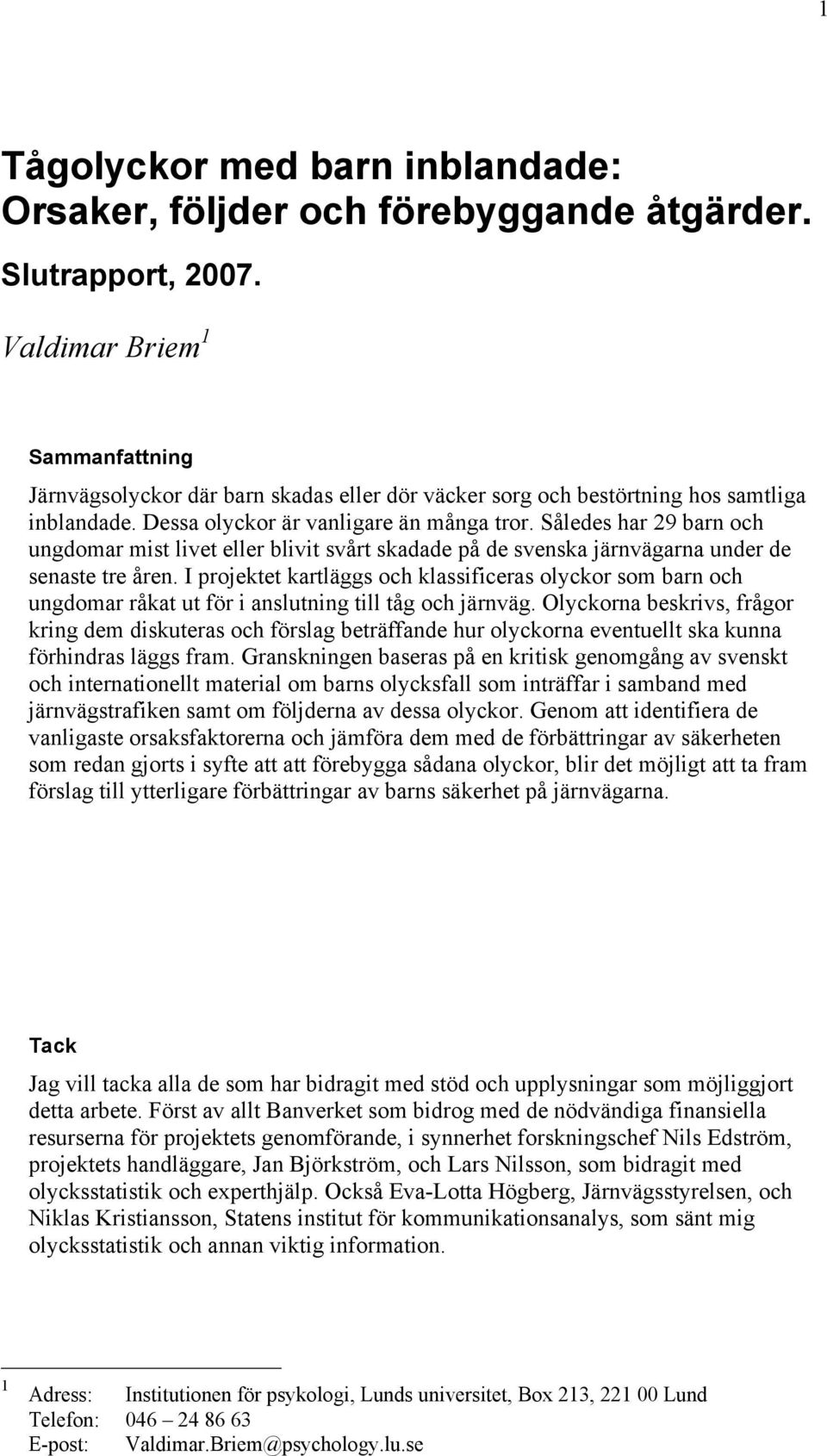 1

Tågolyckor med barn inblandade: Orsaker, följder och förebyggande åtgärder.

Slutrapport, 2007.

Valdimar Briem$^1$

Sammanfattning

Järnvägsolyckor där barn skadas eller dör väcker sorg och bestörtning hos samtliga inblandade. Dessa olyckor är vanligare än många tror. Således har 29 barn och ungdomar mist livet eller blivit svårt skadade på de svenska järnvägarna under de senaste tre åren. I projektet kartläggs och klassificeras olyckor som barn och ungdomar råkat ut för i anslutning till tåg och järnväg. Olyckorna beskrivs, frågor kring dem diskuteras och förslag beträffande hur olyckorna eventuellt ska kunna förhindras läggs fram. Granskningen baseras på en kritisk genomgång av svenskt och internationellt material om barns olycksfall som inträffar i samband med järnvägstrafiken samt om följderna av dessa olyckor. Genom att identifiera de vanligaste orsaksfaktorerna och jämföra dem med de förbättringar av säkerheten som redan gjorts i syfte att att förebygga sådana olyckor, blir det möjligt att ta fram förslag till ytterligare förbättringar av barns säkerhet på järnvägarna.

Tack

Jag vill tacka alla de som har bidragit med stöd och upplysningar som möjliggjort detta arbete. Först av allt Banverket som bidrog med de nödvändiga finansiella resurserna för projektets genomförande, i synnerhet forskningschef Nils Edström, projektets handläggare, Jan Björkström, och Lars Nilsson, som bidragit med olycksstatistik och experthjälp. Också Eva-Lotta Högberg, Järnvägsstyrelsen, och Niklas Kristiansson, Statens institut för kommunikationsanalys, som sänt mig olycksstatistik och annan viktig information.

$^1$ Adress: Institutionen för psykologi, Lunds universitet, Box 213, 221 00 Lund
Telefon: 046 – 24 86 63
E-post: Valdimar.Briem@psychology.lu.se